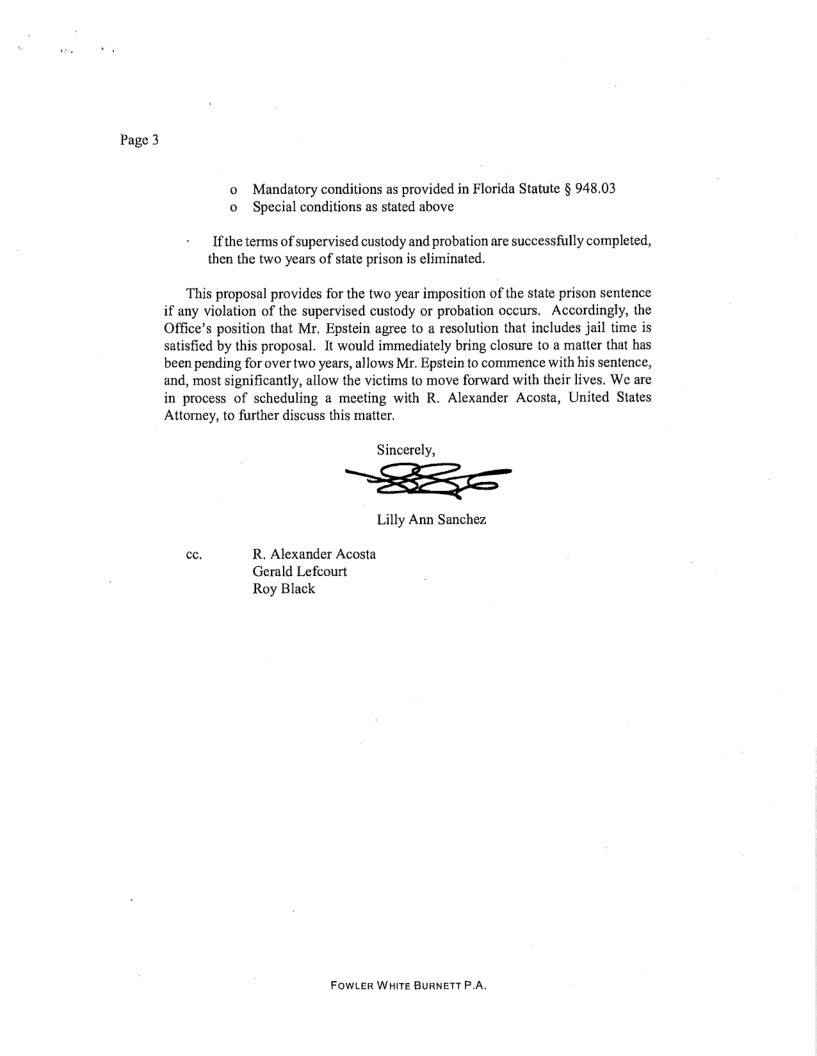 Page 3

o Mandatory conditions as provided in Florida Statute § 948.03
o Special conditions as stated above

· If the terms of supervised custody and probation are successfully completed, then the two years of state prison is eliminated.

This proposal provides for the two year imposition of the state prison sentence if any violation of the supervised custody or probation occurs. Accordingly, the Office's position that Mr. Epstein agree to a resolution that includes jail time is satisfied by this proposal. It would immediately bring closure to a matter that has been pending for over two years, allows Mr. Epstein to commence with his sentence, and, most significantly, allow the victims to move forward with their lives. We are in process of scheduling a meeting with R. Alexander Acosta, United States Attorney, to further discuss this matter.

Sincerely,

Lilly Ann Sanchez

cc. R. Alexander Acosta
Gerald Lefcourt
Roy Black

FOWLER WHITE BURNETT P.A.